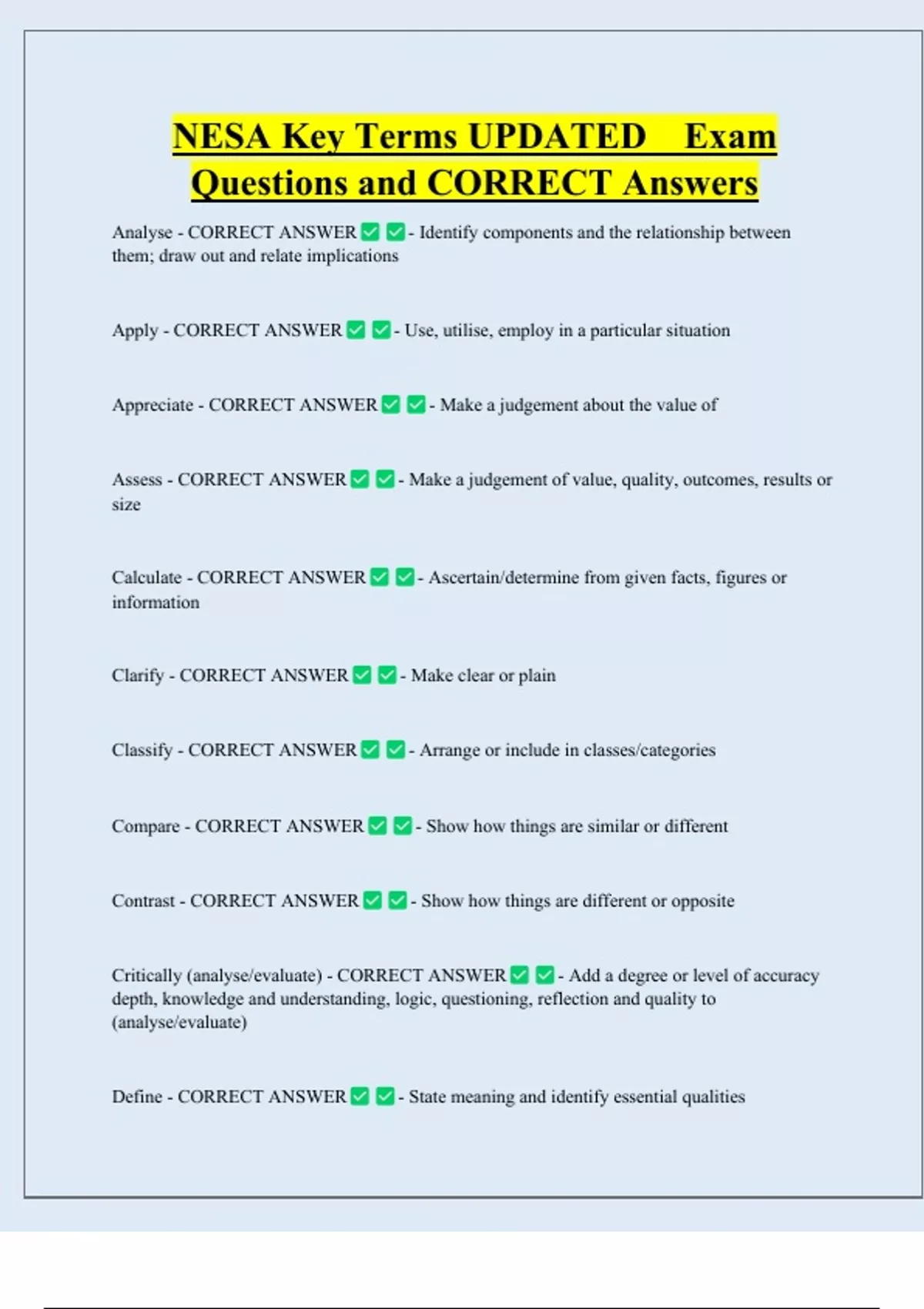 NESA Key Terms UPDATED Exam Questions and CORRECT Answers

Analyse - CORRECT ANSWER ✅ ✅ - Identify components and the relationship between them; draw out and relate implications

Apply - CORRECT ANSWER ✅ ✅ - Use, utilise, employ in a particular situation

Appreciate - CORRECT ANSWER ✅ ✅ - Make a judgement about the value of

Assess - CORRECT ANSWER ✅ ✅ - Make a judgement of value, quality, outcomes, results or size

Calculate - CORRECT ANSWER ✅ ✅ - Ascertain/determine from given facts, figures or information

Clarify - CORRECT ANSWER ✅ ✅ - Make clear or plain

Classify - CORRECT ANSWER ✅ ✅ - Arrange or include in classes/categories

Compare - CORRECT ANSWER ✅ ✅ - Show how things are similar or different

Contrast - CORRECT ANSWER ✅ ✅ - Show how things are different or opposite

Critically (analyse/evaluate) - CORRECT ANSWER ✅ ✅ - Add a degree or level of accuracy depth, knowledge and understanding, logic, questioning, reflection and quality to (analyse/evaluate)

Define - CORRECT ANSWER ✅ ✅ - State meaning and identify essential qualities